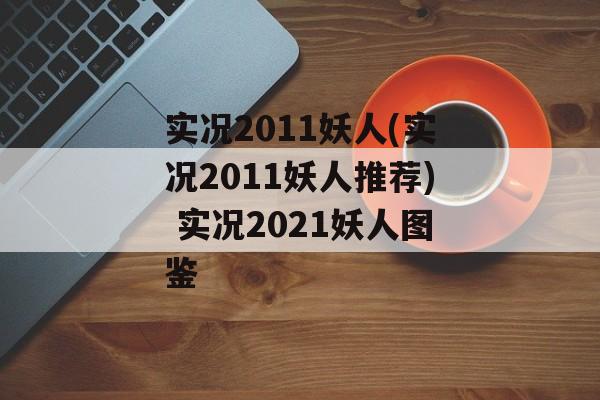 实况2011妖人(实况2011妖人推荐) 实况2021妖人图鉴